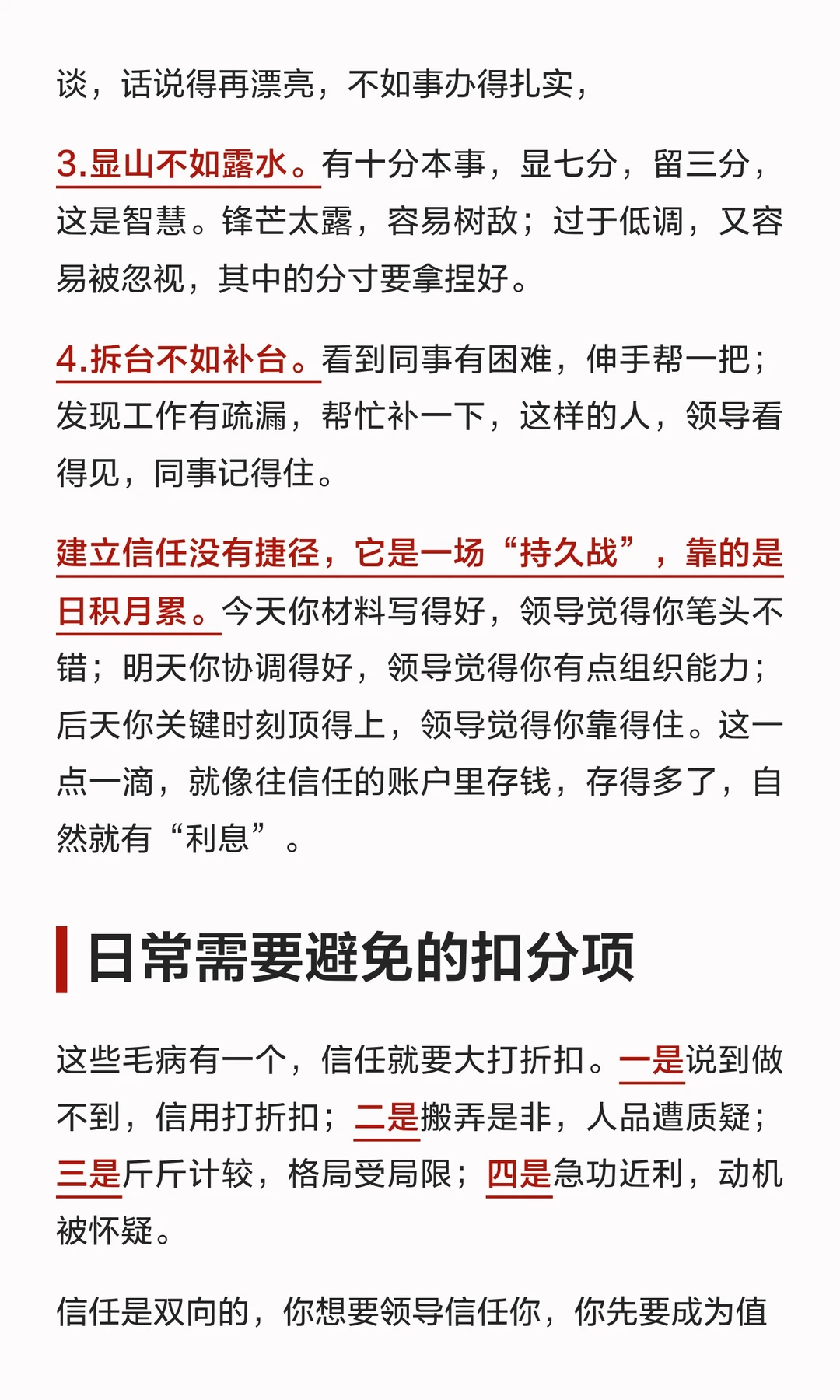 谈，话说得再漂亮，不如事办得扎实，

3.显山不如露水。有十分本事，显七分，留三分，这是智慧。锋芒太露，容易树敌；过于低调，又容易被忽视，其中的分寸要拿捏好。

4.拆台不如补台。看到同事有困难，伸手帮一把；发现工作有疏漏，帮忙补一下，这样的人，领导看得见，同事记得住。

建立信任没有捷径，它是一场“持久战”，靠的是日积月累。今天你材料写得好，领导觉得你笔头不错；明天你协调得好，领导觉得你有点组织能力；后天你关键时刻顶得上，领导觉得你靠得住。这一点一滴，就像往信任的账户里存钱，存得多了，自然就有“利息”。

日常需要避免的扣分项

这些毛病有一个，信任就要大打折扣。一是说到做不到，信用打折扣；二是搬弄是非，人品遭质疑；三是斤斤计较，格局受局限；四是急功近利，动机被怀疑。

信任是双向的，你想要领导信任你，你先要成为值